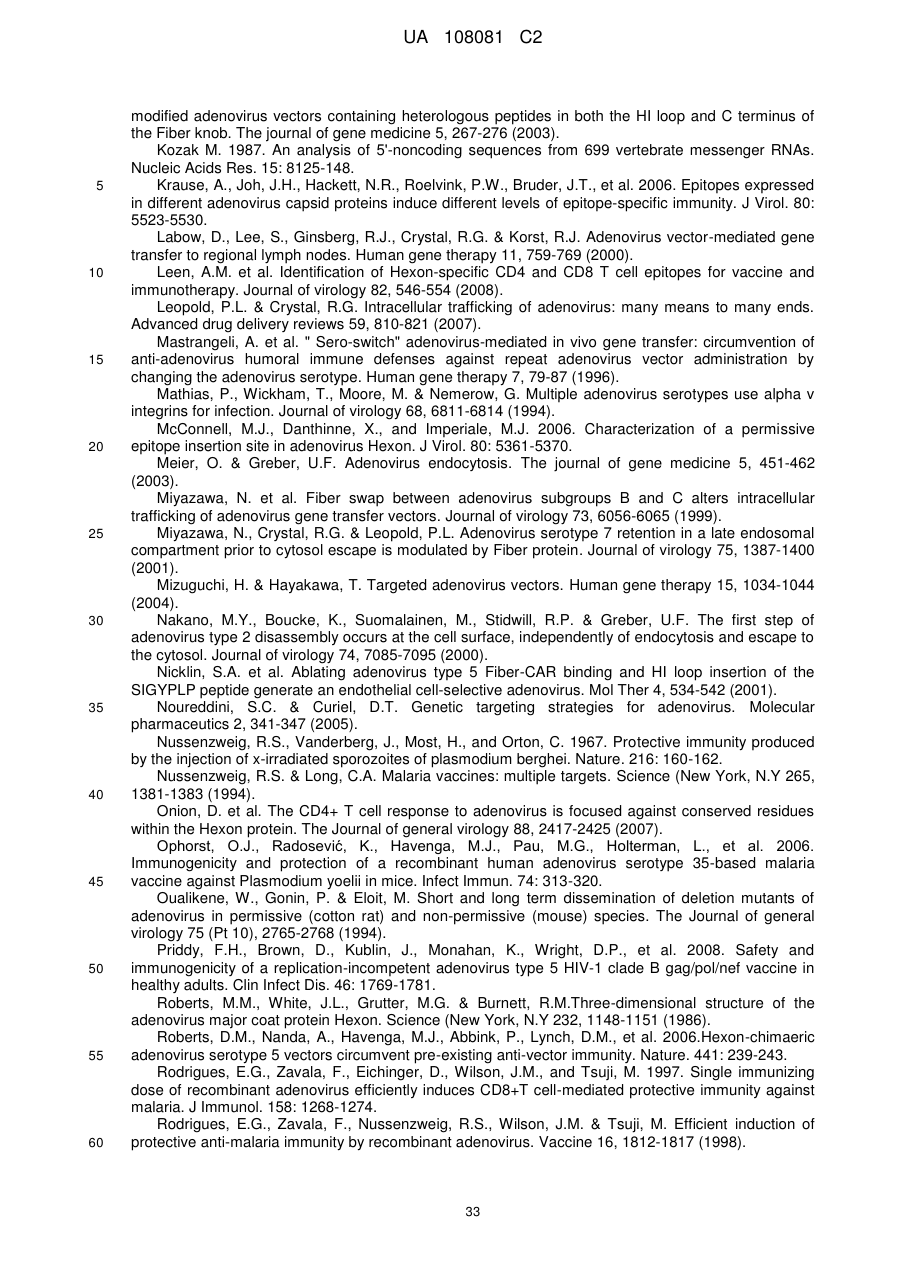 UA 108081 C2

modified adenovirus vectors containing heterologous peptides in both the HI loop and C terminus of the Fiber knob. The journal of gene medicine 5, 267-276 (2003).

Kozak M. 1987. An analysis of 5'-noncoding sequences from 699 vertebrate messenger RNAs. Nucleic Acids Res. 15: 8125-148.

5 Krause, A., Joh, J.H., Hackett, N.R., Roelvink, P.W., Bruder, J.T., et al. 2006. Epitopes expressed in different adenovirus capsid proteins induce different levels of epitope-specific immunity. J Virol. 80: 5523-5530.

Labow, D., Lee, S., Ginsberg, R.J., Crystal, R.G. & Korst, R.J. Adenovirus vector-mediated gene transfer to regional lymph nodes. Human gene therapy 11, 759-769 (2000).

10 Leen, A.M. et al. Identification of Hexon-specific CD4 and CD8 T cell epitopes for vaccine and immunotherapy. Journal of virology 82, 546-554 (2008).

Leopold, P.L. & Crystal, R.G. Intracellular trafficking of adenovirus: many means to many ends. Advanced drug delivery reviews 59, 810-821 (2007).

Mastrangeli, A. et al. " Sero-switch" adenovirus-mediated in vivo gene transfer: circumvention of 15 anti-adenovirus humoral immune defenses against repeat adenovirus vector administration by changing the adenovirus serotype. Human gene therapy 7, 79-87 (1996).

Mathias, P., Wickham, T., Moore, M. & Nemerow, G. Multiple adenovirus serotypes use alpha v integrins for infection. Journal of virology 68, 6811-6814 (1994).

McConnell, M.J., Danthinne, X., and Imperiale, M.J. 2006. Characterization of a permissive 20 epitope insertion site in adenovirus Hexon. J Virol. 80: 5361-5370.

Meier, O. & Greber, U.F. Adenovirus endocytosis. The journal of gene medicine 5, 451-462 (2003).

Miyazawa, N. et al. Fiber swap between adenovirus subgroups B and C alters intracellular trafficking of adenovirus gene transfer vectors. Journal of virology 73, 6056-6065 (1999).

25 Miyazawa, N., Crystal, R.G. & Leopold, P.L. Adenovirus serotype 7 retention in a late endosomal compartment prior to cytosol escape is modulated by Fiber protein. Journal of virology 75, 1387-1400 (2001).

Mizuguchi, H. & Hayakawa, T. Targeted adenovirus vectors. Human gene therapy 15, 1034-1044 (2004).

30 Nakano, M.Y., Boucke, K., Suomalainen, M., Stidwill, R.P. & Greber, U.F. The first step of adenovirus type 2 disassembly occurs at the cell surface, independently of endocytosis and escape to the cytosol. Journal of virology 74, 7085-7095 (2000).

Nicklin, S.A. et al. Ablating adenovirus type 5 Fiber-CAR binding and HI loop insertion of the SIGYPLP peptide generate an endothelial cell-selective adenovirus. Mol Ther 4, 534-542 (2001).

35 Noureddini, S.C. & Curiel, D.T. Genetic targeting strategies for adenovirus. Molecular pharmaceutics 2, 341-347 (2005).

Nussenzweig, R.S., Vanderberg, J., Most, H., and Orton, C. 1967. Protective immunity produced by the injection of x-irradiated sporozoites of plasmodium berghei. Nature. 216: 160-162.

Nussenzweig, R.S. & Long, C.A. Malaria vaccines: multiple targets. Science (New York, N.Y 265, 40 1381-1383 (1994).

Onion, D. et al. The CD4+ T cell response to adenovirus is focused against conserved residues within the Hexon protein. The Journal of general virology 88, 2417-2425 (2007).

Ophorst, O.J., Radosević, K., Havenga, M.J., Pau, M.G., Holterman, L., et al. 2006. Immunogenicity and protection of a recombinant human adenovirus serotype 35-based malaria 45 vaccine against Plasmodium yoelii in mice. Infect Immun. 74: 313-320.

Oualikene, W., Gonin, P. & Eloit, M. Short and long term dissemination of deletion mutants of adenovirus in permissive (cotton rat) and non-permissive (mouse) species. The Journal of general virology 75 (Pt 10), 2765-2768 (1994).

Priddy, F.H., Brown, D., Kublin, J., Monahan, K., Wright, D.P., et al. 2008. Safety and 50 immunogenicity of a replication-incompetent adenovirus type 5 HIV-1 clade B gag/pol/nef vaccine in healthy adults. Clin Infect Dis. 46: 1769-1781.

Roberts, M.M., White, J.L., Grutter, M.G. & Burnett, R.M.Three-dimensional structure of the adenovirus major coat protein Hexon. Science (New York, N.Y 232, 1148-1151 (1986).

Roberts, D.M., Nanda, A., Havenga, M.J., Abbink, P., Lynch, D.M., et al. 2006.Hexon-chimaeric 55 adenovirus serotype 5 vectors circumvent pre-existing anti-vector immunity. Nature. 441: 239-243.

Rodrigues, E.G., Zavala, F., Eichinger, D., Wilson, J.M., and Tsuji, M. 1997. Single immunizing dose of recombinant adenovirus efficiently induces CD8+T cell-mediated protective immunity against malaria. J Immunol. 158: 1268-1274.

Rodrigues, E.G., Zavala, F., Nussenzweig, R.S., Wilson, J.M. & Tsuji, M. Efficient induction of 60 protective anti-malaria immunity by recombinant adenovirus. Vaccine 16, 1812-1817 (1998).

33